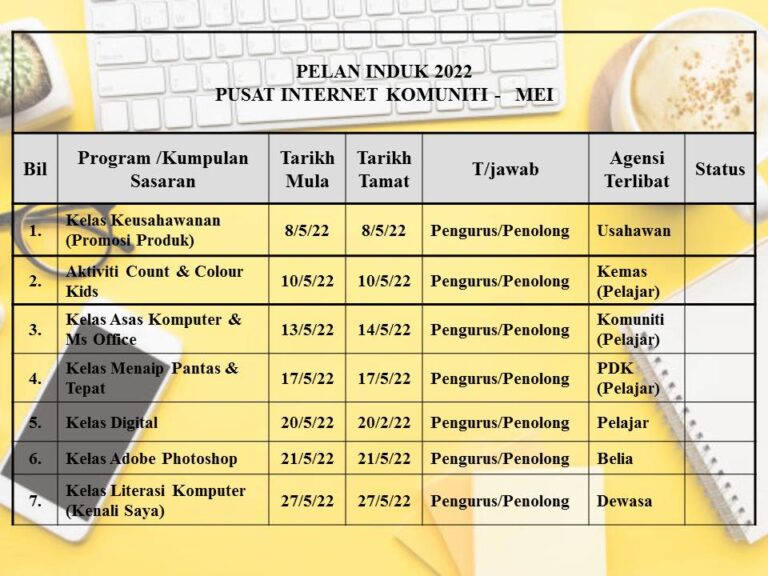 PELAN INDUK 2022
PUSAT INTERNET KOMUNITI - MEI

| Bil | Program /Kumpulan Sasaran | Tarikh Mula | Tarikh Tamat | T/jawab | Agensi Terlibat | Status |
|---|---|---|---|---|---|---|
| 1. | Kelas Keusahawanan (Promosi Produk) | 8/5/22 | 8/5/22 | Pengurus/Penolong | Usahawan | |
| 2. | Aktiviti Count & Colour Kids | 10/5/22 | 10/5/22 | Pengurus/Penolong | Kemas (Pelajar) | |
| 3. | Kelas Asas Komputer & Ms Office | 13/5/22 | 14/5/22 | Pengurus/Penolong | Komuniti (Pelajar) | |
| 4. | Kelas Menaip Pantas & Tepat | 17/5/22 | 17/5/22 | Pengurus/Penolong | PDK (Pelajar) | |
| 5. | Kelas Digital | 20/5/22 | 20/2/22 | Pengurus/Penolong | Pelajar | |
| 6. | Kelas Adobe Photoshop | 21/5/22 | 21/5/22 | Pengurus/Penolong | Belia | |
| 7. | Kelas Literasi Komputer (Kenali Saya) | 27/5/22 | 27/5/22 | Pengurus/Penolong | Dewasa | |